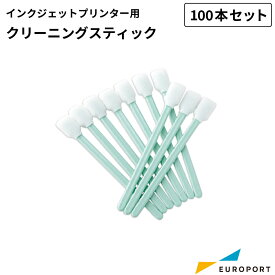 インクジェットプリンター用
クリーニングスティック

100本セット

EUROPORT